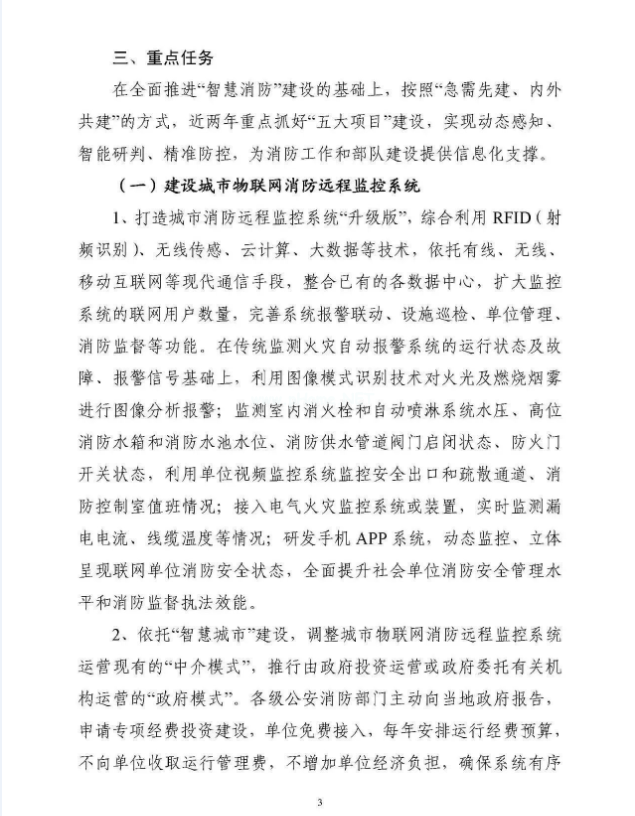 三、重点任务

在全面推进“智慧消防”建设的基础上，按照“急需先建、内外共建”的方式，近两年重点抓好“五大项目”建设，实现动态感知、智能研判、精准防控，为消防工作和部队建设提供信息化支撑。

（一）建设城市物联网消防远程监控系统

1、打造城市消防远程监控系统“升级版”，综合利用 RFID（射频识别）、无线传感、云计算、大数据等技术，依托有线、无线、移动互联网等现代通信手段，整合已有的各数据中心，扩大监控系统的联网用户数量，完善系统报警联动、设施巡检、单位管理、消防监督等功能。在传统监测火灾自动报警系统的运行状态及故障、报警信号基础上，利用图像模式识别技术对火光及燃烧烟雾进行图像分析报警；监测室内消火栓和自动喷淋系统水压、高位消防水箱和消防水池水位、消防供水管道阀门启闭状态、防火门开关状态，利用单位视频监控系统监控安全出口和疏散通道、消防控制室值班情况；接入电气火灾监控系统或装置，实时监测漏电电流、线缆温度等情况；研发手机 APP 系统，动态监控、立体呈现联网单位消防安全状态，全面提升社会单位消防安全管理水平和消防监督执法效能。

2、依托“智慧城市”建设，调整城市物联网消防远程监控系统运营现有的“中介模式”，推行由政府投资运营或政府委托有关机构运营的“政府模式”。各级公安消防部门主动向当地政府报告，申请专项经费投资建设，单位免费接入，每年安排运行经费预算，不向单位收取运行管理费，不增加单位经济负担，确保系统有序

3